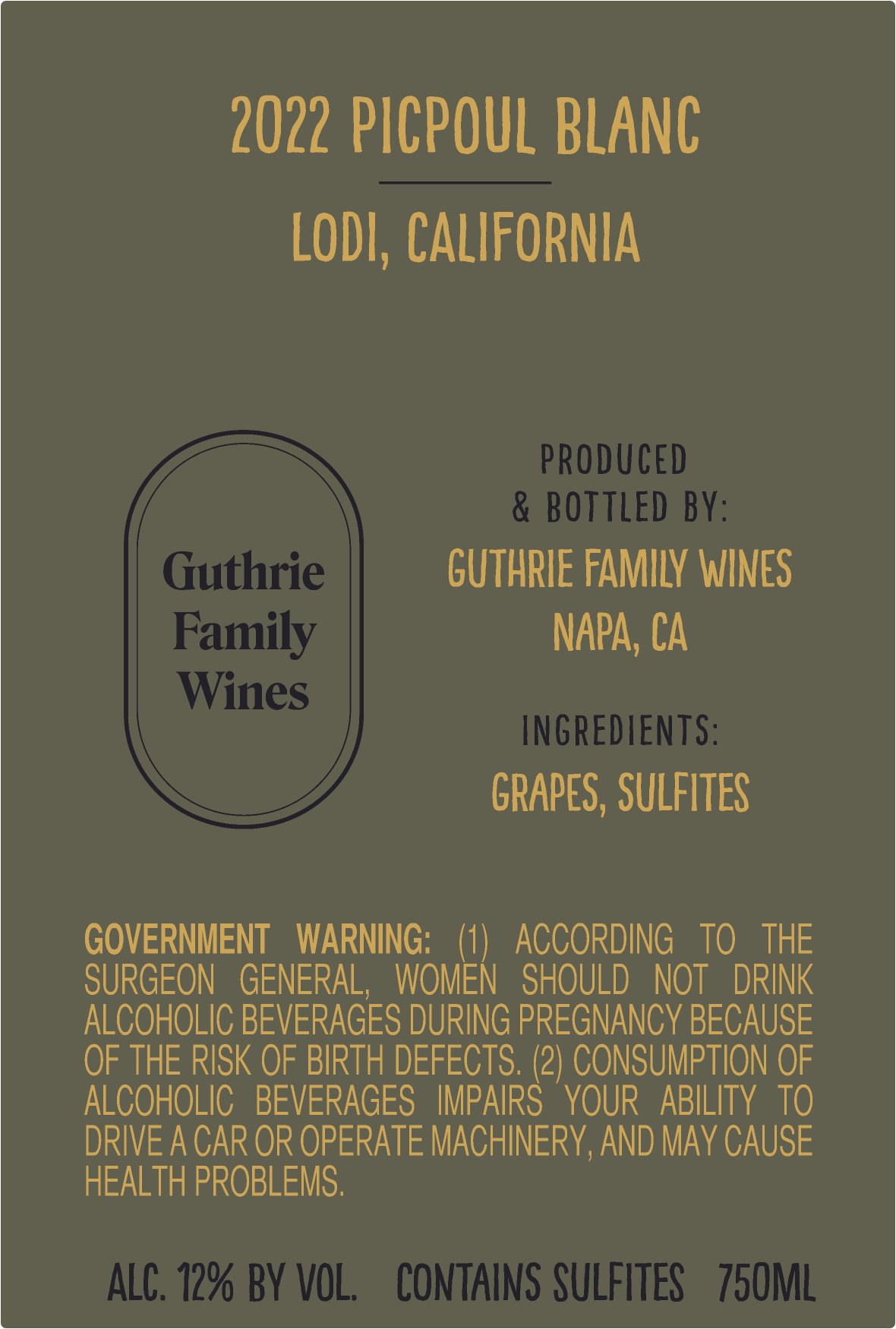 2022 PICPOUL BLANC

LODI, CALIFORNIA

Guthrie
Family
Wines

PRODUCED
& BOTTLED BY:

GUTHRIE FAMILY WINES
NAPA, CA

INGREDIENTS:

GRAPES, SULFITES

GOVERNMENT WARNING: (1) ACCORDING TO THE SURGEON GENERAL, WOMEN SHOULD NOT DRINK ALCOHOLIC BEVERAGES DURING PREGNANCY BECAUSE OF THE RISK OF BIRTH DEFECTS. (2) CONSUMPTION OF ALCOHOLIC BEVERAGES IMPAIRS YOUR ABILITY TO DRIVE A CAR OR OPERATE MACHINERY, AND MAY CAUSE HEALTH PROBLEMS.

ALC. 12% BY VOL.   CONTAINS SULFITES   750ML